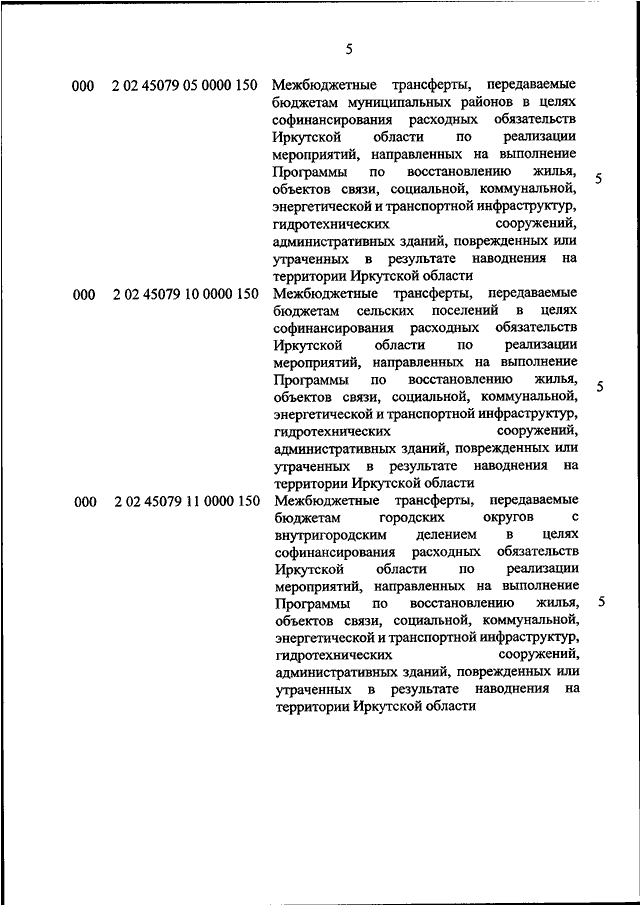 5

| | | | |
|---|---|---|---|
| 000 | 2 02 45079 05 0000 150 | Межбюджетные трансферты, передаваемые бюджетам муниципальных районов в целях софинансирования расходных обязательств Иркутской области по реализации мероприятий, направленных на выполнение Программы по восстановлению жилья, объектов связи, социальной, коммунальной, энергетической и транспортной инфраструктур, гидротехнических сооружений, административных зданий, поврежденных или утраченных в результате наводнения на территории Иркутской области | 5 |
| 000 | 2 02 45079 10 0000 150 | Межбюджетные трансферты, передаваемые бюджетам сельских поселений в целях софинансирования расходных обязательств Иркутской области по реализации мероприятий, направленных на выполнение Программы по восстановлению жилья, объектов связи, социальной, коммунальной, энергетической и транспортной инфраструктур, гидротехнических сооружений, административных зданий, поврежденных или утраченных в результате наводнения на территории Иркутской области | 5 |
| 000 | 2 02 45079 11 0000 150 | Межбюджетные трансферты, передаваемые бюджетам городских округов с внутригородским делением в целях софинансирования расходных обязательств Иркутской области по реализации мероприятий, направленных на выполнение Программы по восстановлению жилья, объектов связи, социальной, коммунальной, энергетической и транспортной инфраструктур, гидротехнических сооружений, административных зданий, поврежденных или утраченных в результате наводнения на территории Иркутской области | 5 |